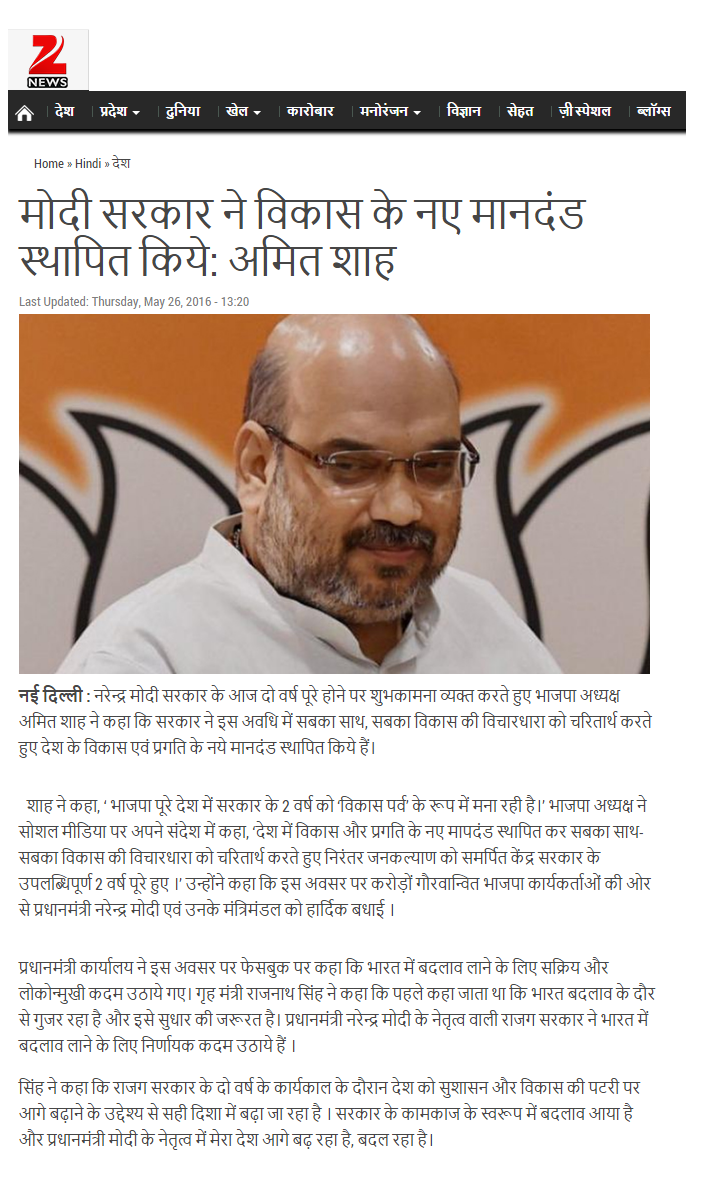 Z NEWS

देश प्रदेश दुनिया खेल कारोबार मनोरंजन विज्ञान सेहत ज़ी स्पेशल ब्लॉग्स

Home » Hindi » देश

मोदी सरकार ने विकास के नए मानदंड स्थापित किये: अमित शाह

Last Updated: Thursday, May 26, 2016 - 13:20

नई दिल्ली : नरेन्द्र मोदी सरकार के आज दो वर्ष पूरे होने पर शुभकामना व्यक्त करते हुए भाजपा अध्यक्ष अमित शाह ने कहा कि सरकार ने इस अवधि में सबका साथ, सबका विकास की विचारधारा को चरितार्थ करते हुए देश के विकास एवं प्रगति के नये मानदंड स्थापित किये हैं।

शाह ने कहा, ' भाजपा पूरे देश में सरकार के 2 वर्ष को 'विकास पर्व' के रूप में मना रही है।' भाजपा अध्यक्ष ने सोशल मीडिया पर अपने संदेश में कहा, 'देश में विकास और प्रगति के नए मापदंड स्थापित कर सबका साथ-सबका विकास की विचारधारा को चरितार्थ करते हुए निरंतर जनकल्याण को समर्पित केंद्र सरकार के उपलब्धिपूर्ण 2 वर्ष पूरे हुए ।' उन्होंने कहा कि इस अवसर पर करोड़ों गौरवान्वित भाजपा कार्यकर्ताओं की ओर से प्रधानमंत्री नरेन्द्र मोदी एवं उनके मंत्रिमंडल को हार्दिक बधाई ।

प्रधानमंत्री कार्यालय ने इस अवसर पर फेसबुक पर कहा कि भारत में बदलाव लाने के लिए सक्रिय और लोकोन्मुखी कदम उठाये गए। गृह मंत्री राजनाथ सिंह ने कहा कि पहले कहा जाता था कि भारत बदलाव के दौर से गुजर रहा है और इसे सुधार की जरूरत है। प्रधानमंत्री नरेन्द्र मोदी के नेतृत्व वाली राजग सरकार ने भारत में बदलाव लाने के लिए निर्णायक कदम उठाये हैं ।

सिंह ने कहा कि राजग सरकार के दो वर्ष के कार्यकाल के दौरान देश को सुशासन और विकास की पटरी पर आगे बढ़ाने के उद्देश्य से सही दिशा में बढ़ा जा रहा है । सरकार के कामकाज के स्वरूप में बदलाव आया है और प्रधानमंत्री मोदी के नेतृत्व में मेरा देश आगे बढ़ रहा है, बदल रहा है।